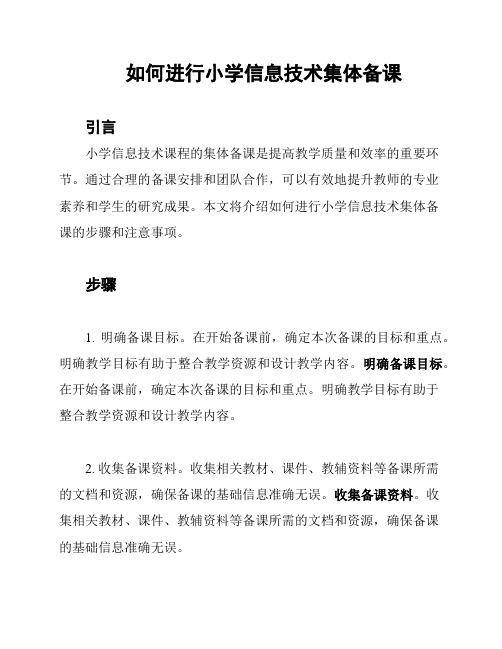 如何进行小学信息技术集体备课

引言

小学信息技术课程的集体备课是提高教学质量和效率的重要环节。通过合理的备课安排和团队合作，可以有效地提升教师的专业素养和学生的研究成果。本文将介绍如何进行小学信息技术集体备课的步骤和注意事项。

步骤

1. 明确备课目标。在开始备课前，确定本次备课的目标和重点。明确教学目标有助于整合教学资源和设计教学内容。明确备课目标。在开始备课前，确定本次备课的目标和重点。明确教学目标有助于整合教学资源和设计教学内容。

2. 收集备课资料。收集相关教材、课件、教辅资料等备课所需的文档和资源，确保备课的基础信息准确无误。收集备课资料。收集相关教材、课件、教辅资料等备课所需的文档和资源，确保备课的基础信息准确无误。